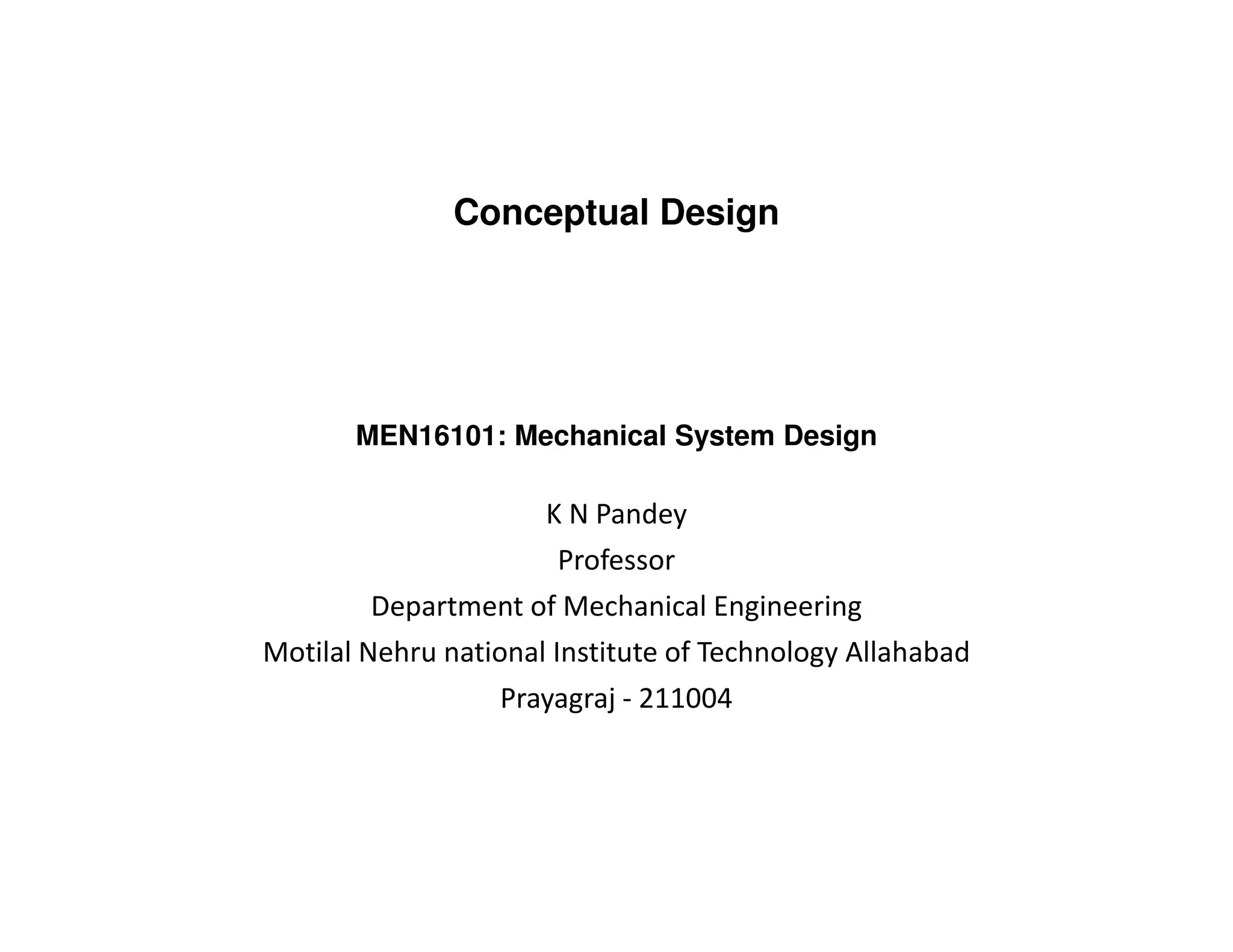 Conceptual Design

MEN16101: Mechanical System Design

K N Pandey
Professor
Department of Mechanical Engineering
Motilal Nehru national Institute of Technology Allahabad
Prayagraj - 211004